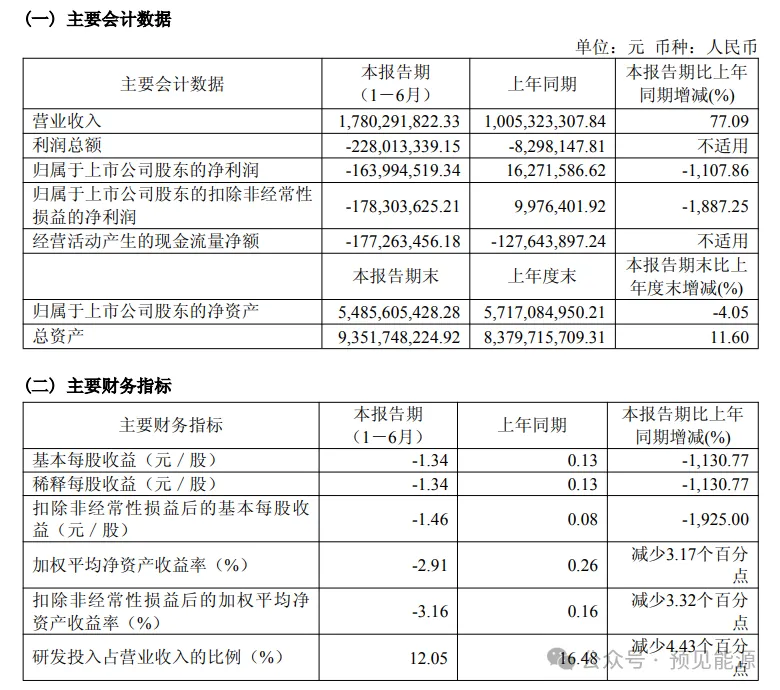 （一）主要会计数据

单位：元 币种：人民币

| 主要会计数据 | 本报告期（1－6月） | 上年同期 | 本报告期比上年同期增减(%) |
|---|---|---|---|
| 营业收入 | 1,780,291,822.33 | 1,005,323,307.84 | 77.09 |
| 利润总额 | -228,013,339.15 | -8,298,147.81 | 不适用 |
| 归属于上市公司股东的净利润 | -163,994,519.34 | 16,271,586.62 | -1,107.86 |
| 归属于上市公司股东的扣除非经常性损益的净利润 | -178,303,625.21 | 9,976,401.92 | -1,887.25 |
| 经营活动产生的现金流量净额 | -177,263,456.18 | -127,643,897.24 | 不适用 |
|  | 本报告期末 | 上年度末 | 本报告期末比上年度末增减(%) |
| 归属于上市公司股东的净资产 | 5,485,605,428.28 | 5,717,084,950.21 | -4.05 |
| 总资产 | 9,351,748,224.92 | 8,379,715,709.31 | 11.60 |

（二）主要财务指标

| 主要财务指标 | 本报告期（1－6月） | 上年同期 | 本报告期比上年同期增减(%) |
|---|---|---|---|
| 基本每股收益（元／股） | -1.34 | 0.13 | -1,130.77 |
| 稀释每股收益（元／股） | -1.34 | 0.13 | -1,130.77 |
| 扣除非经常性损益后的基本每股收益（元／股） | -1.46 | 0.08 | -1,925.00 |
| 加权平均净资产收益率（%） | -2.91 | 0.26 | 减少3.17个百分点 |
| 扣除非经常性损益后的加权平均净资产收益率（%） | -3.16 | 0.16 | 减少3.32个百分点 |
| 研发投入占营业收入的比例（%） | 12.05 | 16.48 | 减少4.43个百分点 |

公众号 · 预见能源